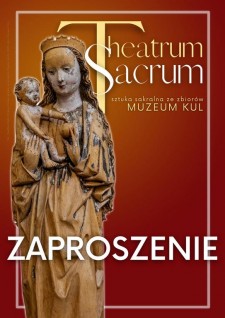 Theatrum Sacrum

sztuka sakralna ze zbiorów
MUZEUM KUL

ZAPROSZENIE